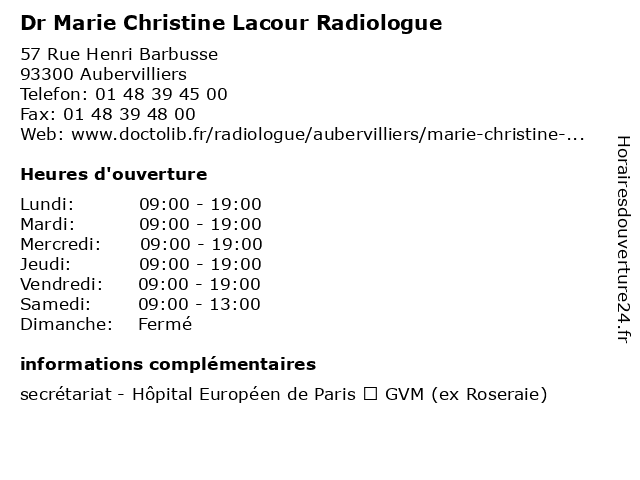 Dr Marie Christine Lacour Radiologue

57 Rue Henri Barbusse
93300 Aubervilliers
Telefon: 01 48 39 45 00
Fax: 01 48 39 48 00
Web: www.doctolib.fr/radiologue/aubervilliers/marie-christine-...

Heures d'ouverture

| | |
|---|---|
| Lundi: | 09:00 - 19:00 |
| Mardi: | 09:00 - 19:00 |
| Mercredi: | 09:00 - 19:00 |
| Jeudi: | 09:00 - 19:00 |
| Vendredi: | 09:00 - 19:00 |
| Samedi: | 09:00 - 13:00 |
| Dimanche: | Fermé |

informations complémentaires

secrétariat - Hôpital Européen de Paris ☐ GVM (ex Roseraie)

Horairesdouverture24.fr